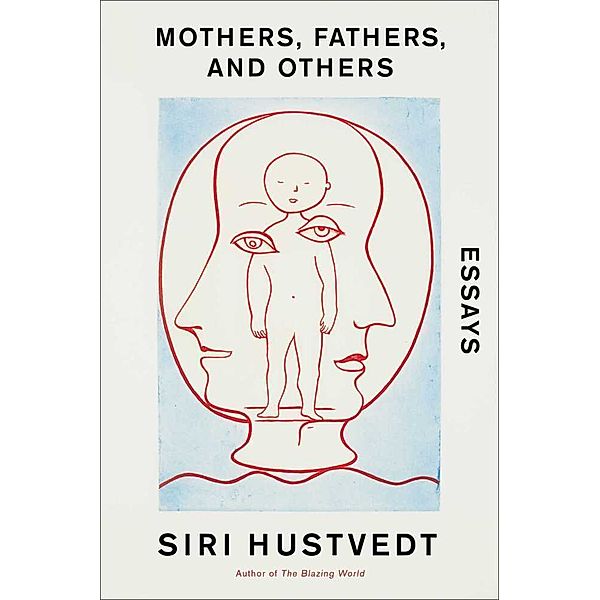 MOTHERS, FATHERS, AND OTHERS

ESSAYS

SIRI HUSTVEDT

Author of The Blazing World